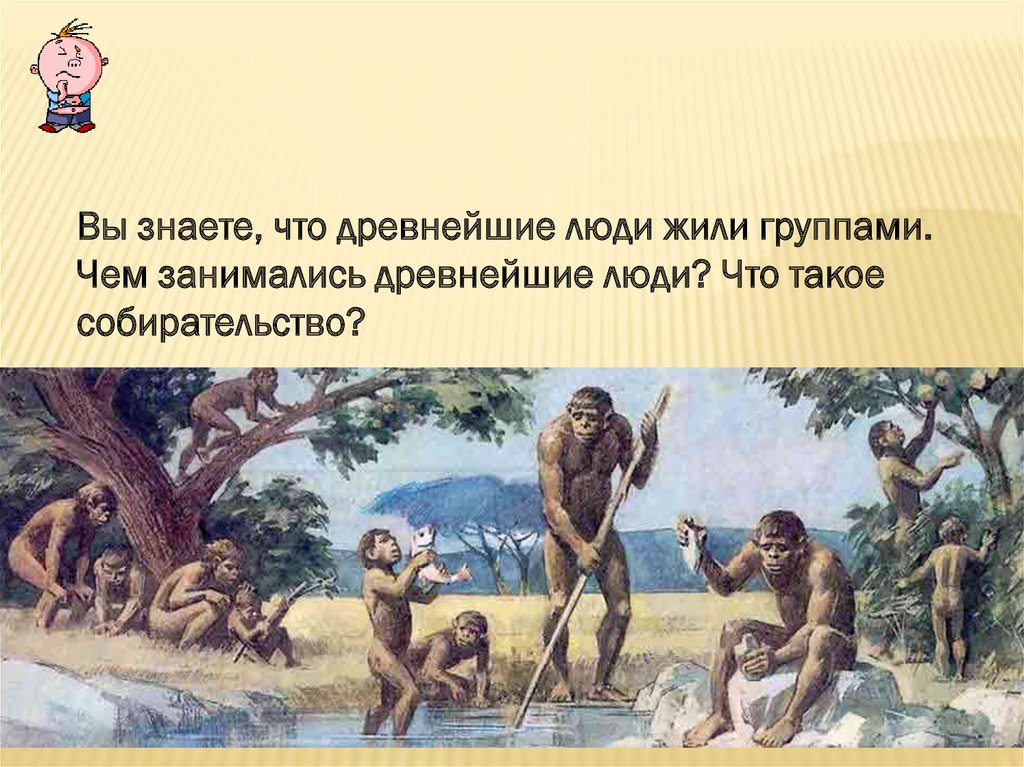 Вы знаете, что древнейшие люди жили группами. Чем занимались древнейшие люди? Что такое собирательство?